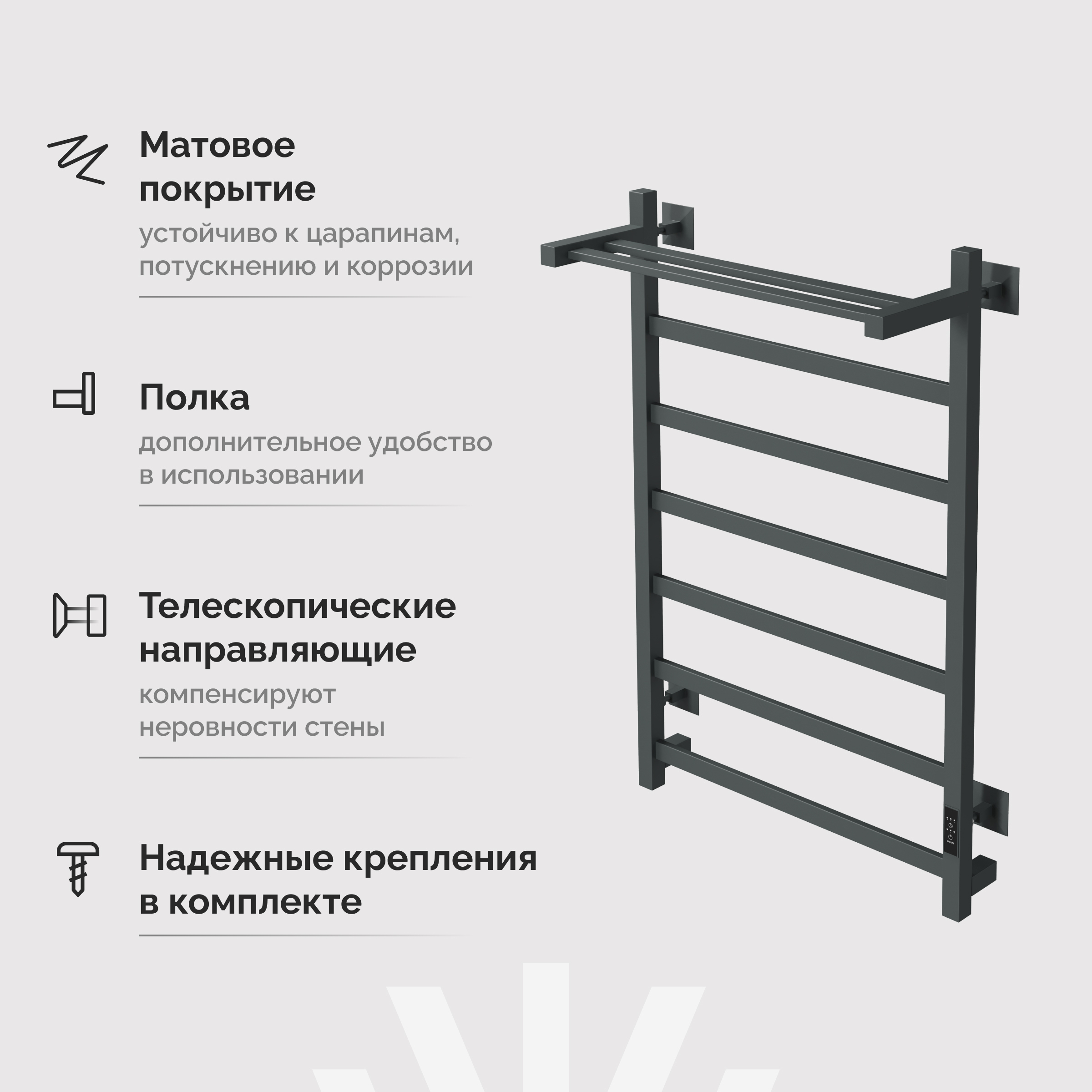 Матовое покрытие

устойчиво к царапинам, потускнению и коррозии

Полка

дополнительное удобство в использовании

Телескопические направляющие

компенсируют неровности стены

Надежные крепления в комплекте